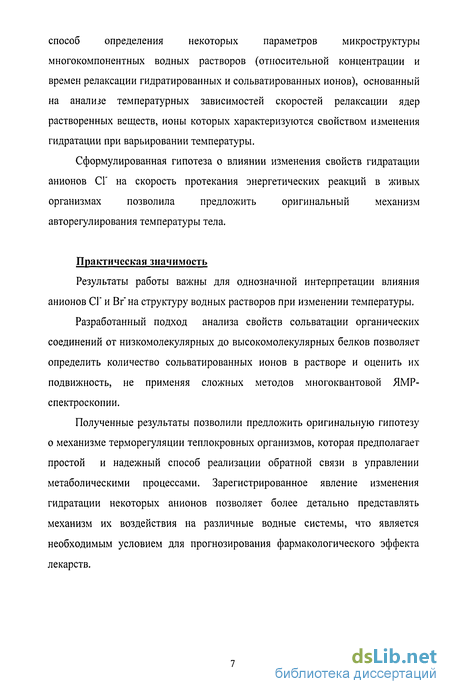 способ определения некоторых параметров микроструктуры многокомпонентных водных растворов (относительной концентрации и времен релаксации гидратированных и сольватированных ионов), основанный на анализе температурных зависимостей скоростей релаксации ядер растворенных веществ, ионы которых характеризуются свойством изменения гидратации при варьировании температуры.

Сформулированная гипотеза о влиянии изменения свойств гидратации анионов $Cl^-$ на скорость протекания энергетических реакций в живых организмах позволила предложить оригинальный механизм авторегулирования температуры тела.

Практическая значимость

Результаты работы важны для однозначной интерпретации влияния анионов $Cl^-$ и $Br^-$ на структуру водных растворов при изменении температуры.

Разработанный подход анализа свойств сольватации органических соединений от низкомолекулярных до высокомолекулярных белков позволяет определить количество сольватированных ионов в растворе и оценить их подвижность, не применяя сложных методов многоквантовой ЯМР-спектроскопии.

Полученные результаты позволили предложить оригинальную гипотезу о механизме терморегуляции теплокровных организмов, которая предполагает простой и надежный способ реализации обратной связи в управлении метаболическими процессами. Зарегистрированное явление изменения гидратации некоторых анионов позволяет более детально представлять механизм их воздействия на различные водные системы, что является необходимым условием для прогнозирования фармакологического эффекта лекарств.

7

dsLib.net
библиотека диссертаций